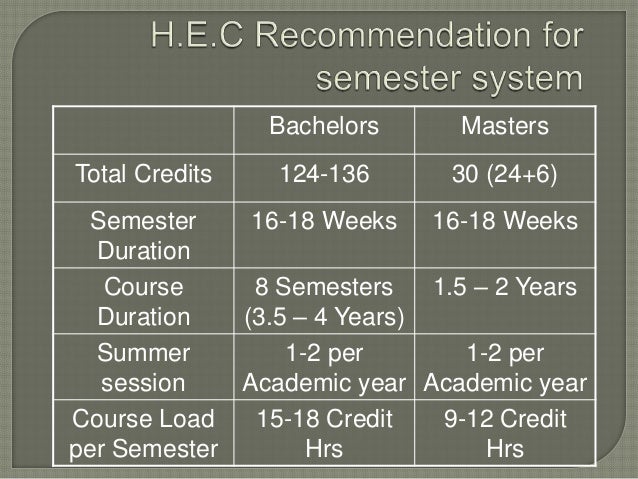 H.E.C Recommendation for semester system

| | Bachelors | Masters |
|---|---|---|
| Total Credits | 124-136 | 30 (24+6) |
| Semester Duration | 16-18 Weeks | 16-18 Weeks |
| Course Duration | 8 Semesters (3.5 – 4 Years) | 1.5 – 2 Years |
| Summer session | 1-2 per Academic year | 1-2 per Academic year |
| Course Load per Semester | 15-18 Credit Hrs | 9-12 Credit Hrs |